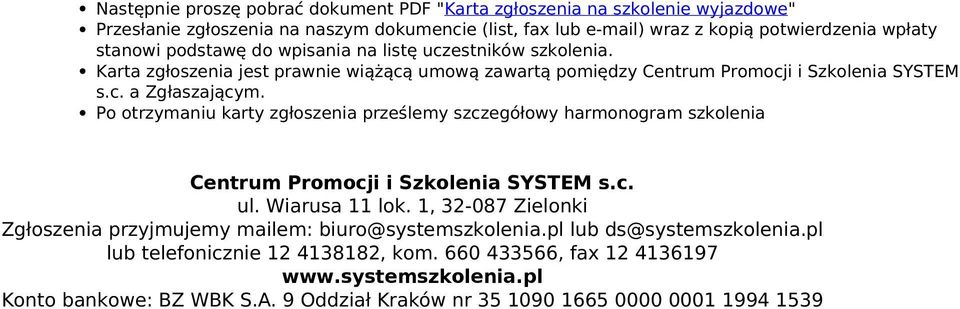 • Następnie proszę pobrać dokument PDF "Karta zgłoszenia na szkolenie wyjazdowe"
• Przesłanie zgłoszenia na naszym dokumencie (list, fax lub e-mail) wraz z kopią potwierdzenia wpłaty stanowi podstawę do wpisania na listę uczestników szkolenia.
• Karta zgłoszenia jest prawnie wiążącą umową zawartą pomiędzy Centrum Promocji i Szkolenia SYSTEM s.c. a Zgłaszającym.
• Po otrzymaniu karty zgłoszenia prześlemy szczegółowy harmonogram szkolenia

Centrum Promocji i Szkolenia SYSTEM s.c.
ul. Wiarusa 11 lok. 1, 32-087 Zielonki
Zgłoszenia przyjmujemy mailem: biuro@systemszkolenia.pl lub ds@systemszkolenia.pl
lub telefonicznie 12 4138182, kom. 660 433566, fax 12 4136197
www.systemszkolenia.pl
Konto bankowe: BZ WBK S.A. 9 Oddział Kraków nr 35 1090 1665 0000 0001 1994 1539